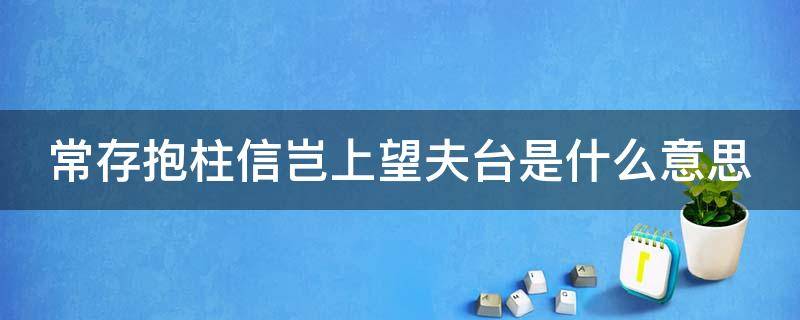 常存抱柱信岂上望夫台是什么意思